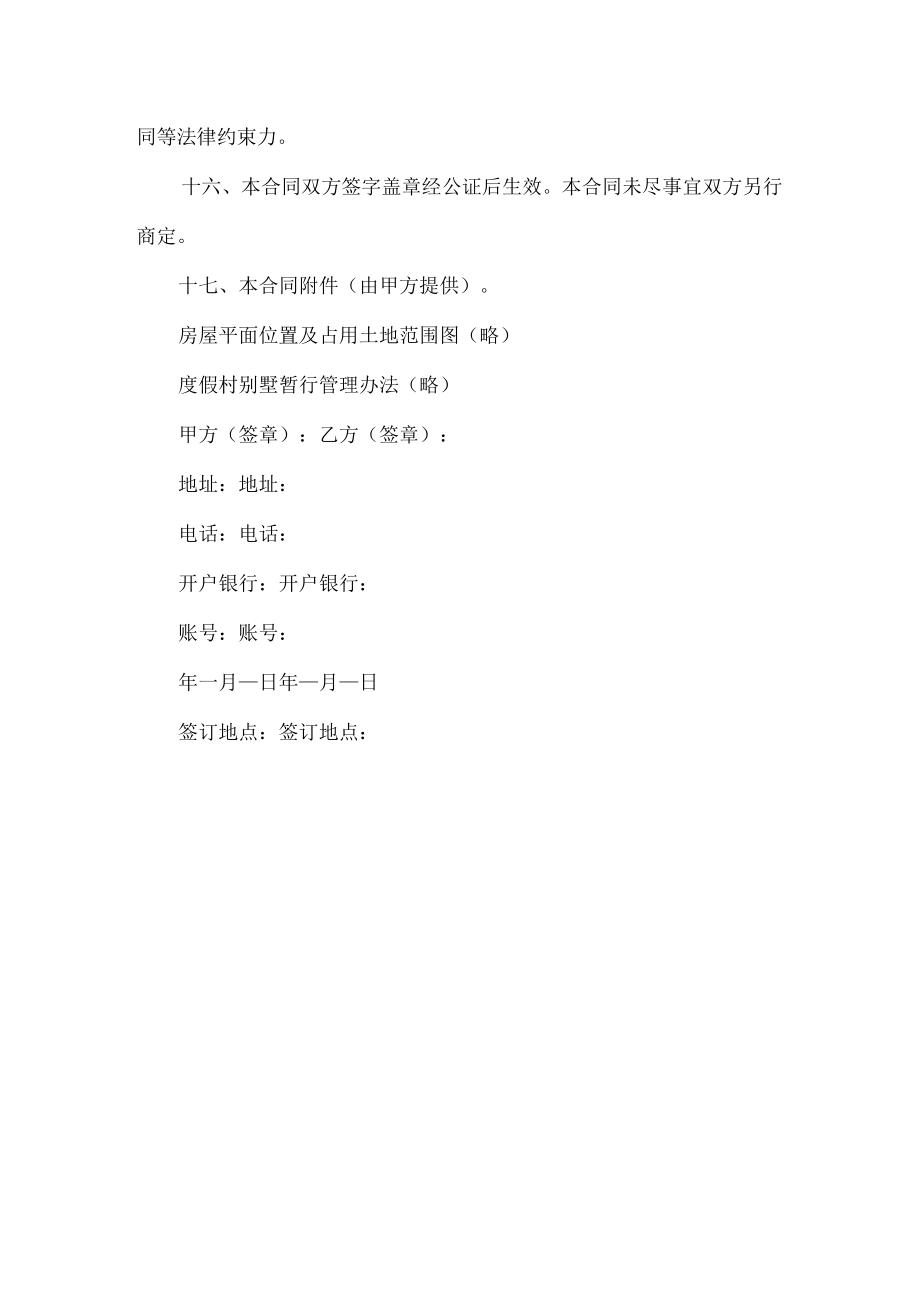 同等法律约束力。

十六、本合同双方签字盖章经公证后生效。本合同未尽事宜双方另行商定。

十七、本合同附件（由甲方提供）。

房屋平面位置及占用土地范围图（略）

度假村别墅暂行管理办法（略）

甲方（签章）：乙方（签章）：

地址：地址：

电话：电话：

开户银行：开户银行：

账号：账号：

年一月—日年—月—日

签订地点：签订地点：